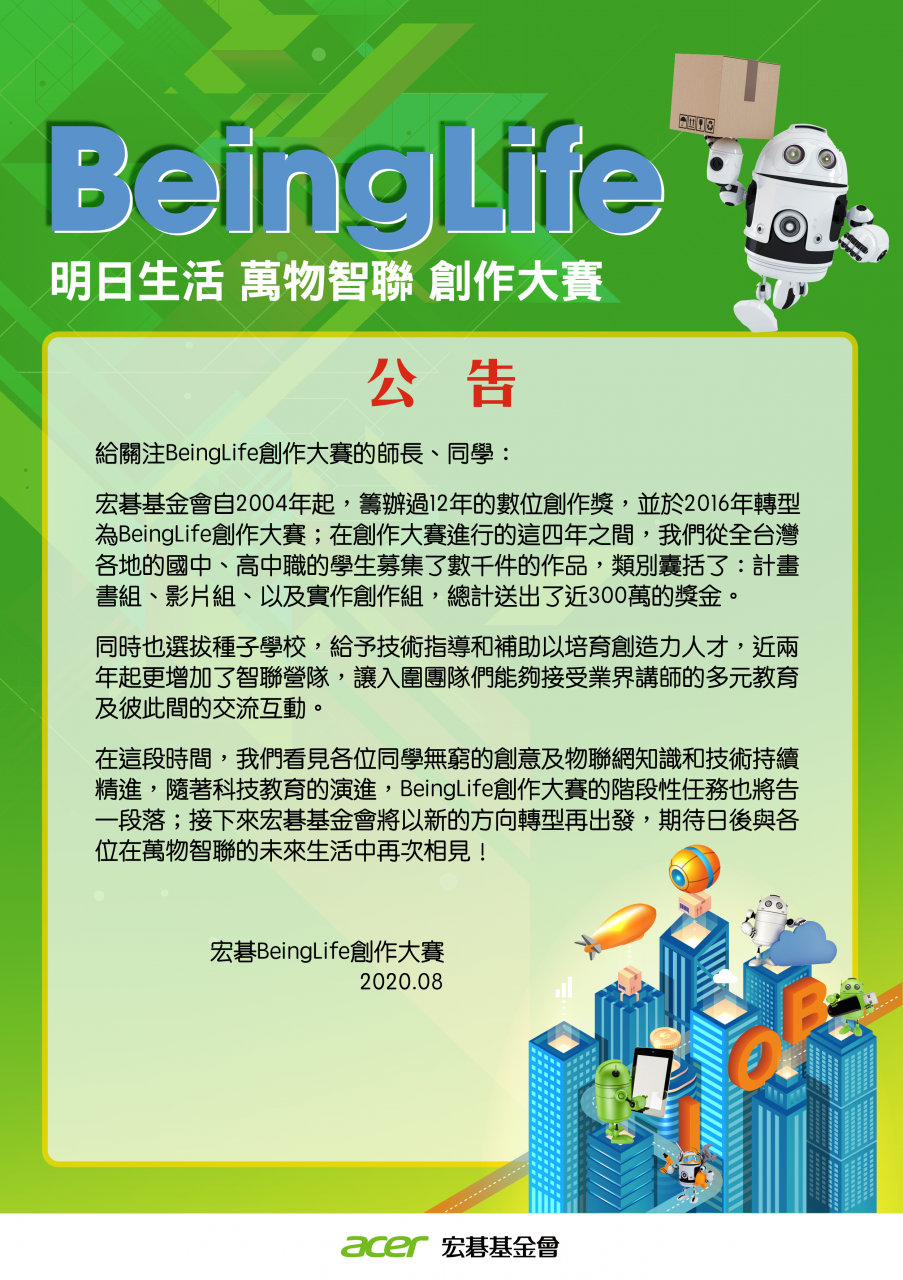 BeingLife

明日生活 萬物智聯 創作大賽

公 告

給關注BeingLife創作大賽的師長、同學：

宏碁基金會自2004年起，籌辦過12年的數位創作獎，並於2016年轉型為BeingLife創作大賽；在創作大賽進行的這四年之間，我們從全台灣各地的國中、高中職的學生募集了數千件的作品，類別囊括了：計畫書組、影片組、以及實作創作組，總計送出了近300萬的獎金。

同時也選拔種子學校，給予技術指導和補助以培育創造力人才，近兩年起更增加了智聯營隊，讓入圍團隊們能夠接受業界講師的多元教育及彼此間的交流互動。

在這段時間，我們看見各位同學無窮的創意及物聯網知識和技術持續精進，隨著科技教育的演進，BeingLife創作大賽的階段性任務也將告一段落；接下來宏碁基金會將以新的方向轉型再出發，期待日後與各位在萬物智聯的未來生活中再次相見！

宏碁BeingLife創作大賽
2020.08

IOB

acer 宏碁基金會